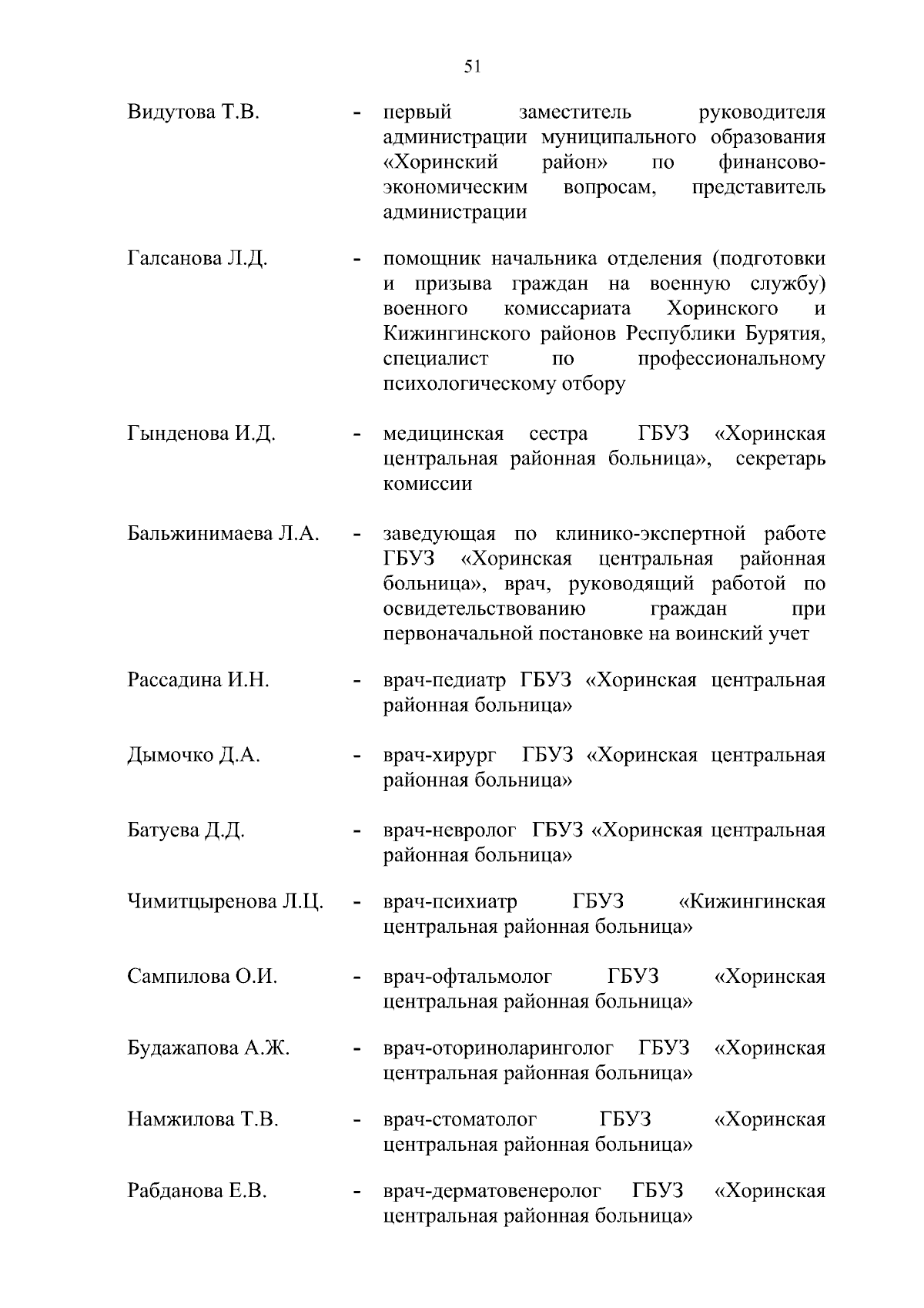 51

Видутова Т.В. - первый заместитель руководителя администрации муниципального образования «Хоринский район» по финансово-экономическим вопросам, представитель администрации

Галсанова Л.Д. - помощник начальника отделения (подготовки и призыва граждан на военную службу) военного комиссариата Хоринского и Кижингинского районов Республики Бурятия, специалист по профессиональному психологическому отбору

Гынденова И.Д. - медицинская сестра ГБУЗ «Хоринская центральная районная больница», секретарь комиссии

Бальжинимаева Л.А. - заведующая по клинико-экспертной работе ГБУЗ «Хоринская центральная районная больница», врач, руководящий работой по освидетельствованию граждан при первоначальной постановке на воинский учет

Рассадина И.Н. - врач-педиатр ГБУЗ «Хоринская центральная районная больница»

Дымочко Д.А. - врач-хирург ГБУЗ «Хоринская центральная районная больница»

Батуева Д.Д. - врач-невролог ГБУЗ «Хоринская центральная районная больница»

Чимитцыренова Л.Ц. - врач-психиатр ГБУЗ «Кижингинская центральная районная больница»

Сампилова О.И. - врач-офтальмолог ГБУЗ «Хоринская центральная районная больница»

Будажапова А.Ж. - врач-оториноларинголог ГБУЗ «Хоринская центральная районная больница»

Намжилова Т.В. - врач-стоматолог ГБУЗ «Хоринская центральная районная больница»

Рабданова Е.В. - врач-дерматовенеролог ГБУЗ «Хоринская центральная районная больница»